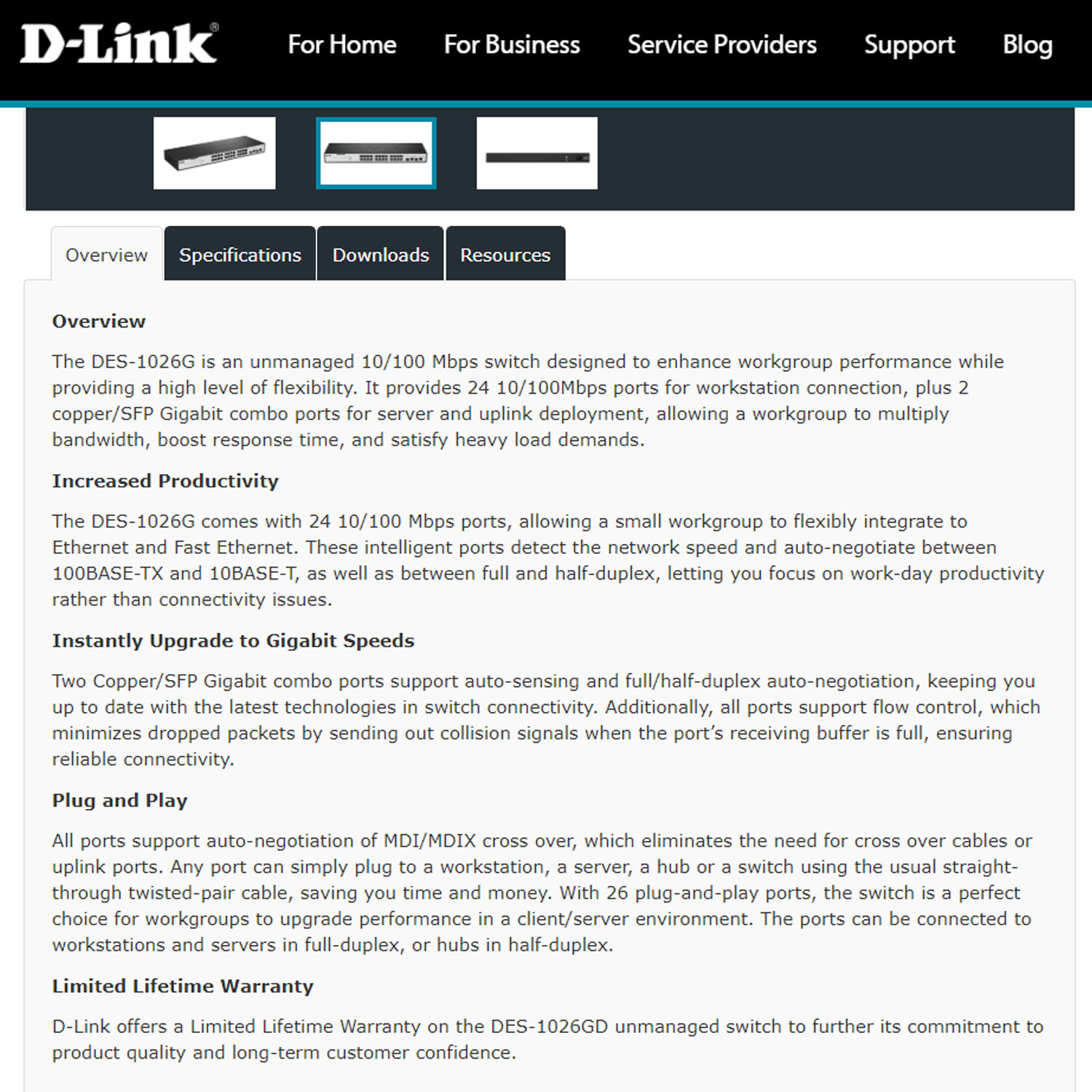 D-Link®

For Home For Business Service Providers Support Blog

Overview Specifications Downloads Resources

Overview

The DES-1026G is an unmanaged 10/100 Mbps switch designed to enhance workgroup performance while providing a high level of flexibility. It provides 24 10/100Mbps ports for workstation connection, plus 2 copper/SFP Gigabit combo ports for server and uplink deployment, allowing a workgroup to multiply bandwidth, boost response time, and satisfy heavy load demands.

Increased Productivity

The DES-1026G comes with 24 10/100 Mbps ports, allowing a small workgroup to flexibly integrate to Ethernet and Fast Ethernet. These intelligent ports detect the network speed and auto-negotiate between 100BASE-TX and 10BASE-T, as well as between full and half-duplex, letting you focus on work-day productivity rather than connectivity issues.

Instantly Upgrade to Gigabit Speeds

Two Copper/SFP Gigabit combo ports support auto-sensing and full/half-duplex auto-negotiation, keeping you up to date with the latest technologies in switch connectivity. Additionally, all ports support flow control, which minimizes dropped packets by sending out collision signals when the port's receiving buffer is full, ensuring reliable connectivity.

Plug and Play

All ports support auto-negotiation of MDI/MDIX cross over, which eliminates the need for cross over cables or uplink ports. Any port can simply plug to a workstation, a server, a hub or a switch using the usual straight-through twisted-pair cable, saving you time and money. With 26 plug-and-play ports, the switch is a perfect choice for workgroups to upgrade performance in a client/server environment. The ports can be connected to workstations and servers in full-duplex, or hubs in half-duplex.

Limited Lifetime Warranty

D-Link offers a Limited Lifetime Warranty on the DES-1026GD unmanaged switch to further its commitment to product quality and long-term customer confidence.